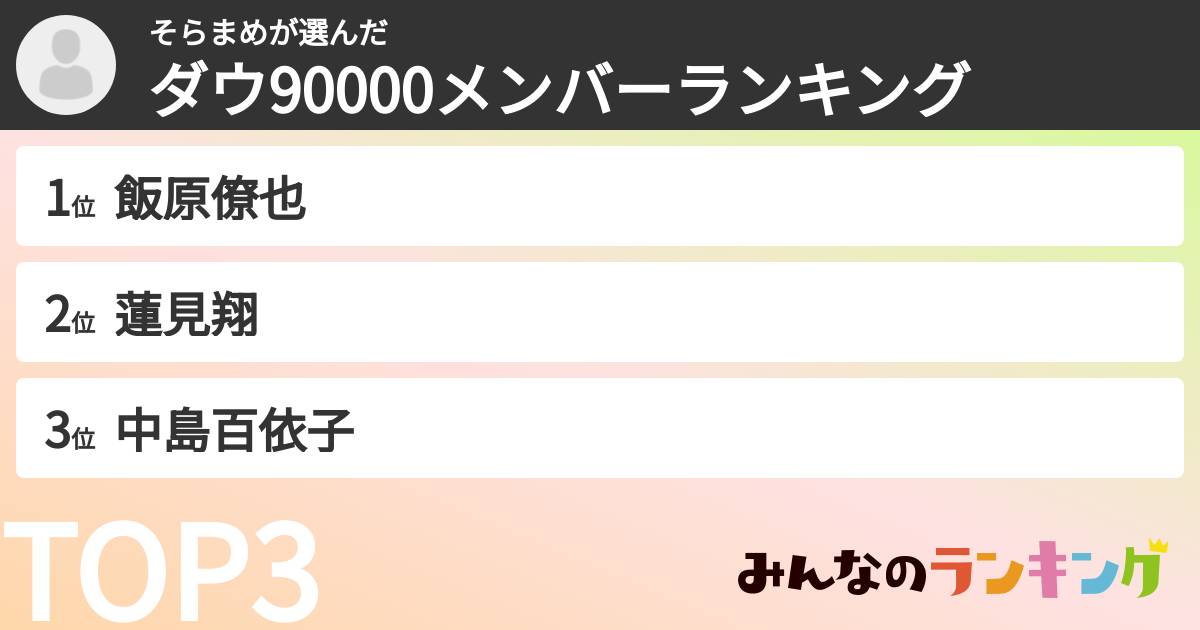 そらまめが選んだ
ダウ90000メンバーランキング

1位 飯原僚也

2位 蓮見翔

3位 中島百依子

TOP3

みんなのランキング